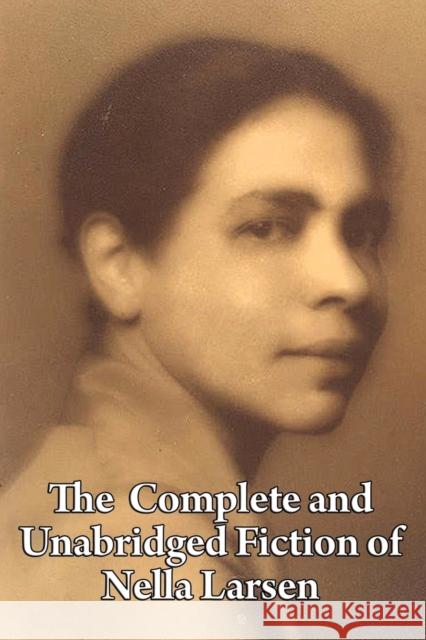 The Complete and Unabridged Fiction of Nella Larsen